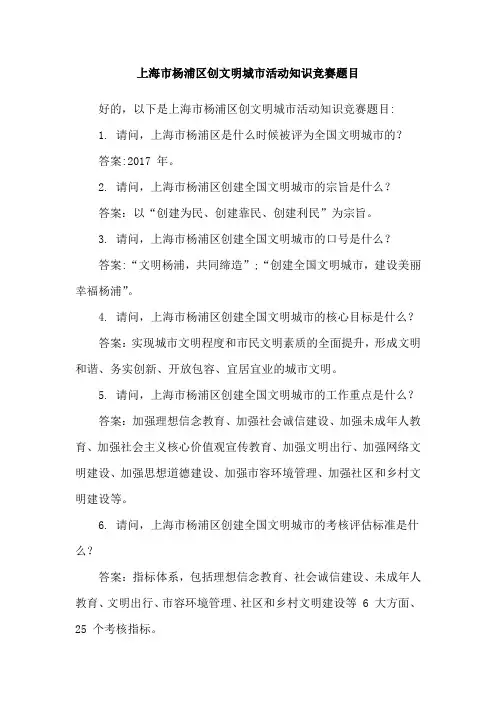 上海市杨浦区创文明城市活动知识竞赛题目

好的，以下是上海市杨浦区创文明城市活动知识竞赛题目:

1. 请问，上海市杨浦区是什么时候被评为全国文明城市的?

答案:2017 年。

2. 请问，上海市杨浦区创建全国文明城市的宗旨是什么？

答案：以“创建为民、创建靠民、创建利民”为宗旨。

3. 请问，上海市杨浦区创建全国文明城市的口号是什么？

答案:“文明杨浦，共同缔造”;“创建全国文明城市，建设美丽幸福杨浦”。

4. 请问，上海市杨浦区创建全国文明城市的核心目标是什么？

答案：实现城市文明程度和市民文明素质的全面提升，形成文明和谐、务实创新、开放包容、宜居宜业的城市文明。

5. 请问，上海市杨浦区创建全国文明城市的工作重点是什么？

答案：加强理想信念教育、加强社会诚信建设、加强未成年人教育、加强社会主义核心价值观宣传教育、加强文明出行、加强网络文明建设、加强思想道德建设、加强市容环境管理、加强社区和乡村文明建设等。

6. 请问，上海市杨浦区创建全国文明城市的考核评估标准是什么？

答案：指标体系，包括理想信念教育、社会诚信建设、未成年人教育、文明出行、市容环境管理、社区和乡村文明建设等 6 大方面、25 个考核指标。